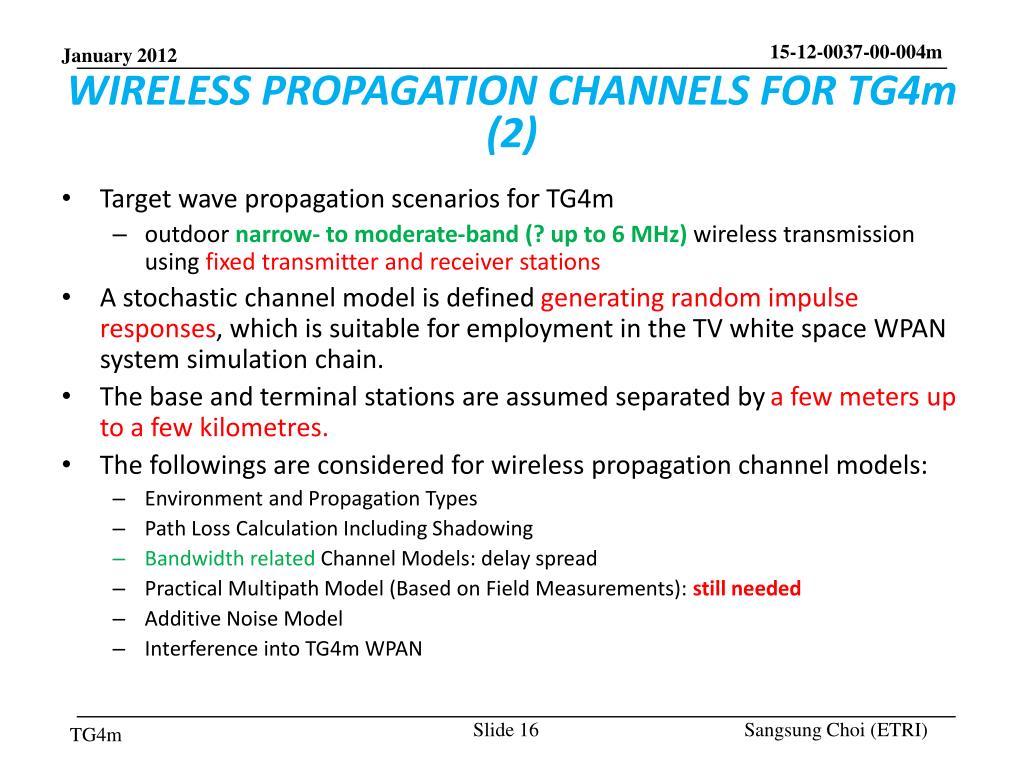 January 2012

15-12-0037-00-004m

WIRELESS PROPAGATION CHANNELS FOR TG4m (2)

• Target wave propagation scenarios for TG4m
– outdoor narrow- to moderate-band (? up to 6 MHz) wireless transmission using fixed transmitter and receiver stations
• A stochastic channel model is defined generating random impulse responses, which is suitable for employment in the TV white space WPAN system simulation chain.
• The base and terminal stations are assumed separated by a few meters up to a few kilometres.
• The followings are considered for wireless propagation channel models:
– Environment and Propagation Types
– Path Loss Calculation Including Shadowing
– Bandwidth related Channel Models: delay spread
– Practical Multipath Model (Based on Field Measurements): still needed
– Additive Noise Model
– Interference into TG4m WPAN

TG4m

Slide 16

Sangsung Choi (ETRI)